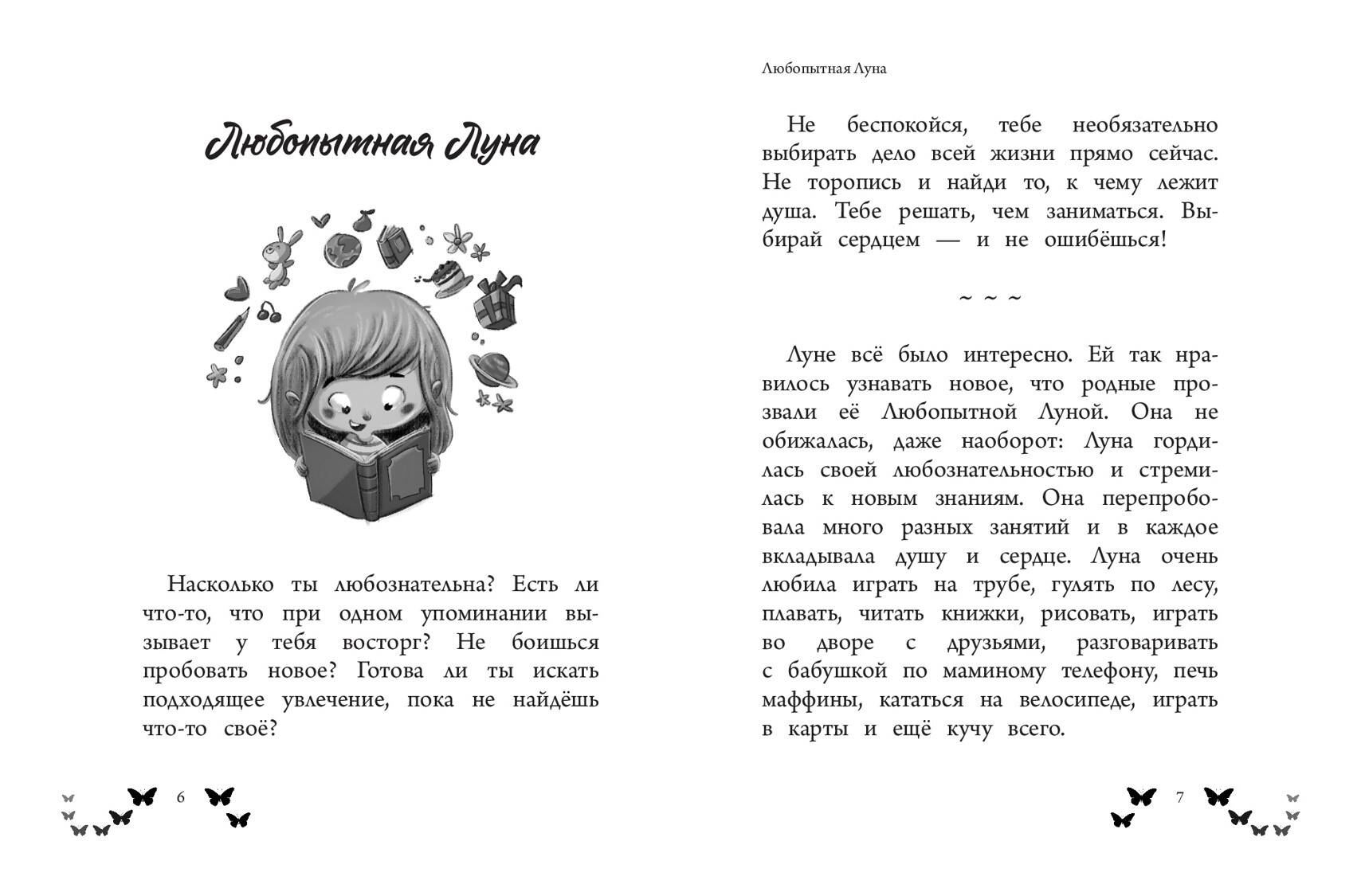 Любопытная Луна

Насколько ты любознательна? Есть ли что-то, что при одном упоминании вызывает у тебя восторг? Не боишься пробовать новое? Готова ли ты искать подходящее увлечение, пока не найдёшь что-то своё?

6

Любопытная Луна

Не беспокойся, тебе необязательно выбирать дело всей жизни прямо сейчас. Не торопись и найди то, к чему лежит душа. Тебе решать, чем заниматься. Выбирай сердцем — и не ошибёшься!

~ ~ ~

Луне всё было интересно. Ей так нравилось узнавать новое, что родные прозвали её Любопытной Луной. Она не обижалась, даже наоборот: Луна гордилась своей любознательностью и стремилась к новым знаниям. Она перепробовала много разных занятий и в каждое вкладывала душу и сердце. Луна очень любила играть на трубе, гулять по лесу, плавать, читать книжки, рисовать, играть во дворе с друзьями, разговаривать с бабушкой по маминому телефону, печь маффины, кататься на велосипеде, играть в карты и ещё кучу всего.

7